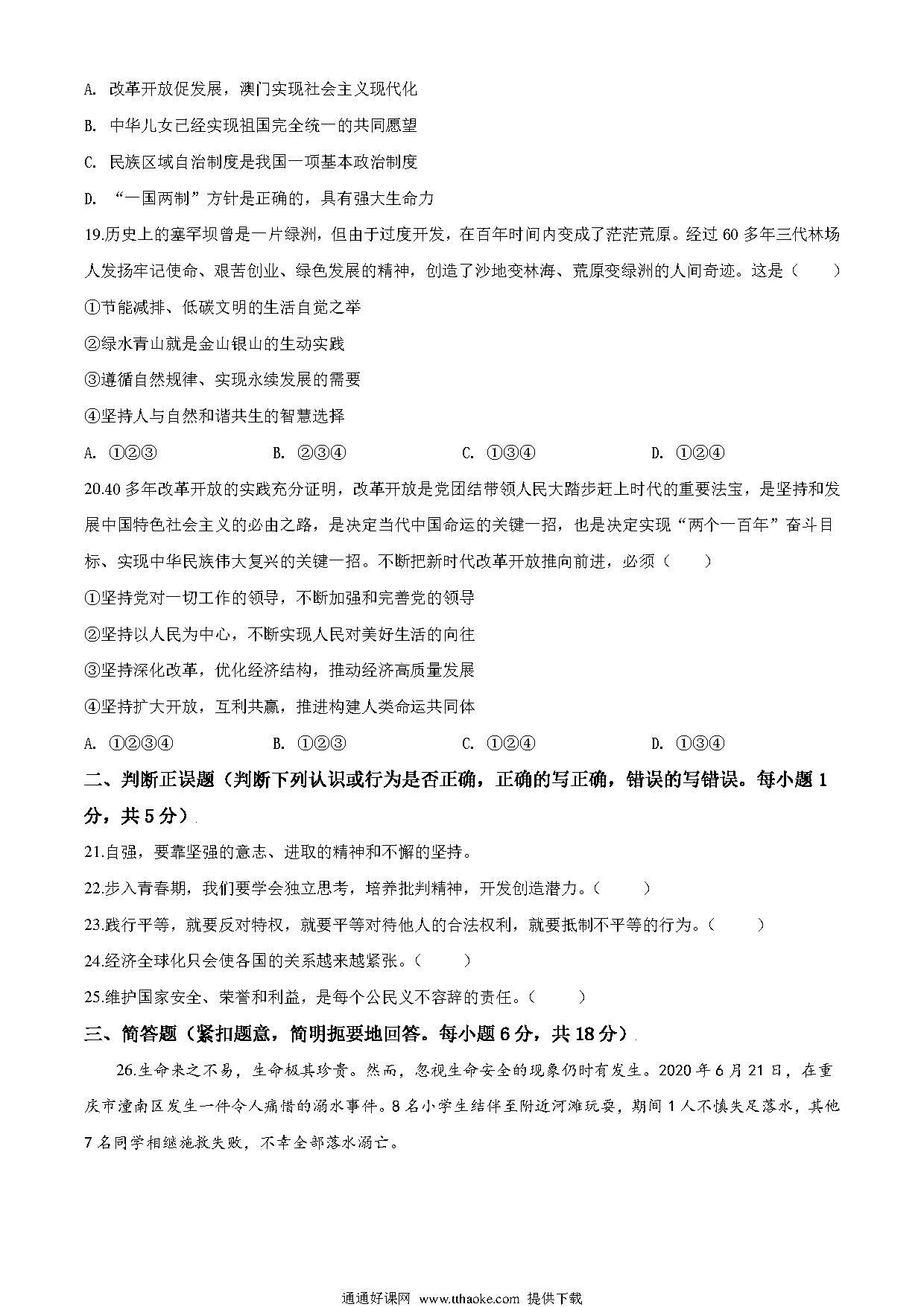 A. 改革开放促发展，澳门实现社会主义现代化

B. 中华儿女已经实现祖国完全统一的共同愿望

C. 民族区域自治制度是我国一项基本政治制度

D. “一国两制”方针是正确的，具有强大生命力

19.历史上的塞罕坝曾是一片绿洲，但由于过度开发，在百年时间内变成了茫茫荒原。经过 60 多年三代林场人发扬牢记使命、艰苦创业、绿色发展的精神，创造了沙地变林海、荒原变绿洲的人间奇迹。这是（　　）

①节能减排、低碳文明的生活自觉之举

②绿水青山就是金山银山的生动实践

③遵循自然规律、实现永续发展的需要

④坚持人与自然和谐共生的智慧选择

A. ①②③　　B. ②③④　　C. ①③④　　D. ①②④

20.40 多年改革开放的实践充分证明，改革开放是党团结带领人民大踏步赶上时代的重要法宝，是坚持和发展中国特色社会主义的必由之路，是决定当代中国命运的关键一招，也是决定实现“两个一百年”奋斗目标、实现中华民族伟大复兴的关键一招。不断把新时代改革开放推向前进，必须（　　）

①坚持党对一切工作的领导，不断加强和完善党的领导

②坚持以人民为中心，不断实现人民对美好生活的向往

③坚持深化改革，优化经济结构，推动经济高质量发展

④坚持扩大开放，互利共赢，推进构建人类命运共同体

A. ①②③④　　B. ①②③　　C. ①②④　　D. ①③④

二、判断正误题（判断下列认识或行为是否正确，正确的写正确，错误的写错误。每小题 1 分，共 5 分）

21.自强，要靠坚强的意志、进取的精神和不懈的坚持。

22.步入青春期，我们要学会独立思考，培养批判精神，开发创造潜力。（　　）

23.践行平等，就要反对特权，就要平等对待他人的合法权利，就要抵制不平等的行为。（　　）

24.经济全球化只会使各国的关系越来越紧张。（　　）

25.维护国家安全、荣誉和利益，是每个公民义不容辞的责任。（　　）

三、简答题（紧扣题意，简明扼要地回答。每小题 6 分，共 18 分）

26.生命来之不易，生命极其珍贵。然而，忽视生命安全的现象仍时有发生。2020 年 6 月 21 日，在重庆市潼南区发生一件令人痛惜的溺水事件。8 名小学生结伴至附近河滩玩耍，期间 1 人不慎失足落水，其他 7 名同学相继施救失败，不幸全部落水溺亡。

通通好课网 www.tthaoke.com 提供下载